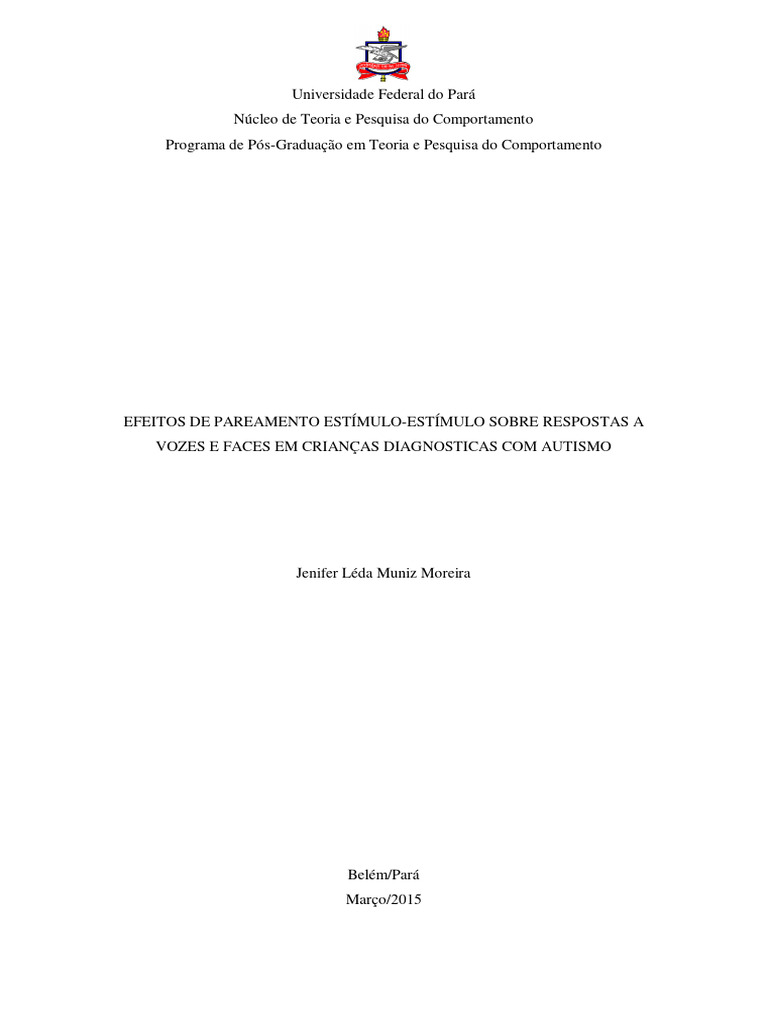 Universidade Federal do Pará
Núcleo de Teoria e Pesquisa do Comportamento
Programa de Pós-Graduação em Teoria e Pesquisa do Comportamento

EFEITOS DE PAREAMENTO ESTÍMULO-ESTÍMULO SOBRE RESPOSTAS A VOZES E FACES EM CRIANÇAS DIAGNOSTICAS COM AUTISMO

Jenifer Léda Muniz Moreira

Belém/Pará
Março/2015